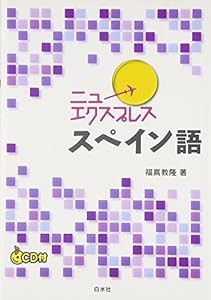 ニュー
エクスプレス
スペイン語

福嶌教隆 著

CD付

白水社